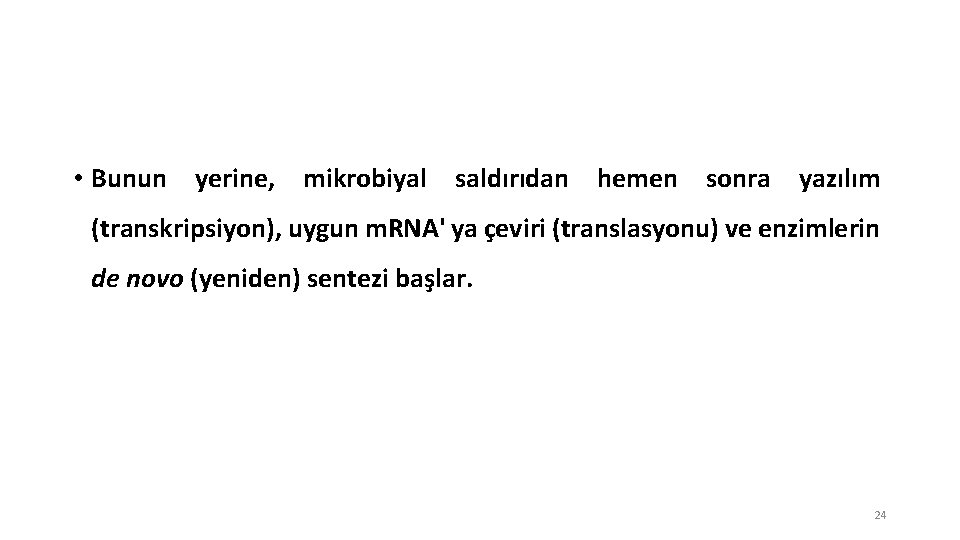 • Bunun yerine, mikrobiyal saldırıdan hemen sonra yazılım (transkripsiyon), uygun mRNA' ya çeviri (translasyonu) ve enzimlerin de novo (yeniden) sentezi başlar.

24